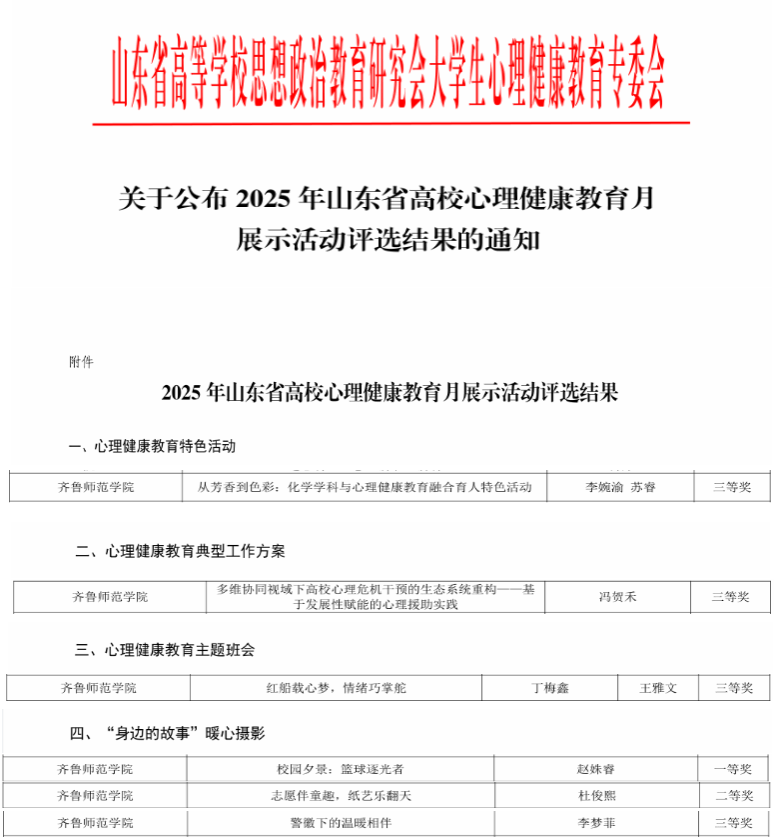 山东省高等学校思想政治教育研究会大学生心理健康教育专委会

关于公布 2025 年山东省高校心理健康教育月展示活动评选结果的通知

附件

2025 年山东省高校心理健康教育月展示活动评选结果

一、心理健康教育特色活动

| 齐鲁师范学院 | 从芳香到色彩：化学学科与心理健康教育融合育人特色活动 | 李婉渝 苏睿 | 三等奖 |
|---|---|---|---|

二、心理健康教育典型工作方案

| 齐鲁师范学院 | 多维协同视域下高校心理危机干预的生态系统重构——基于发展性赋能的心理援助实践 | 冯贺禾 | 三等奖 |
|---|---|---|---|

三、心理健康教育主题班会

| 齐鲁师范学院 | 红船载心梦，情绪巧掌舵 | 丁梅鑫 | 王雅文 | 三等奖 |
|---|---|---|---|---|

四、“身边的故事”暖心摄影

| 齐鲁师范学院 | 校园夕景：篮球逐光者 | 赵姝睿 | 一等奖 |
|---|---|---|---|
| 齐鲁师范学院 | 志愿伴童趣，纸艺乐翻天 | 杜俊熙 | 二等奖 |
| 齐鲁师范学院 | 警徽下的温暖相伴 | 李梦菲 | 三等奖 |